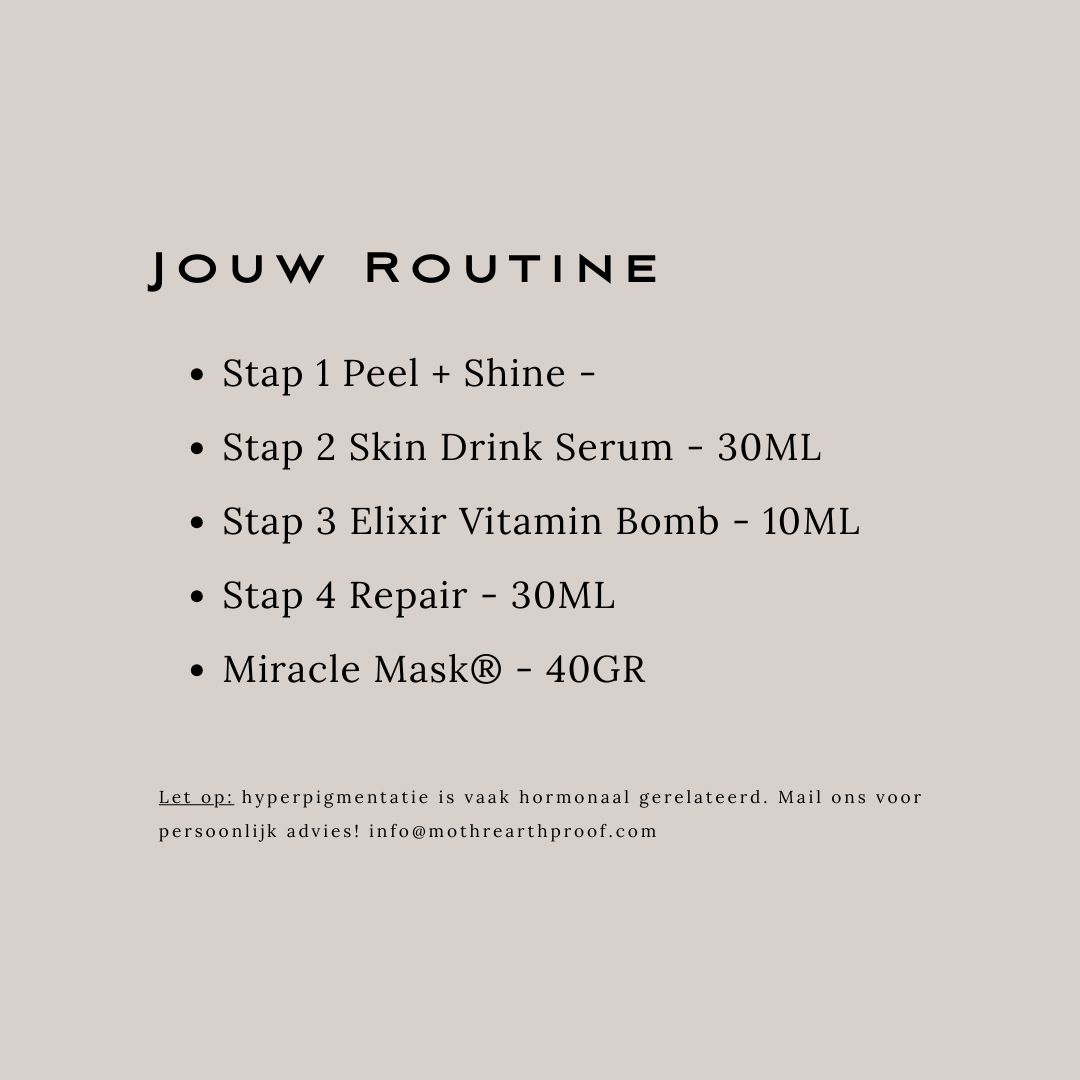 Jouw Routine

• Stap 1 Peel + Shine -
• Stap 2 Skin Drink Serum - 30ML
• Stap 3 Elixir Vitamin Bomb - 10ML
• Stap 4 Repair - 30ML
• Miracle Mask® - 40GR

Let op: hyperpigmentatie is vaak hormonaal gerelateerd. Mail ons voor persoonlijk advies! info@mothrearthproof.com